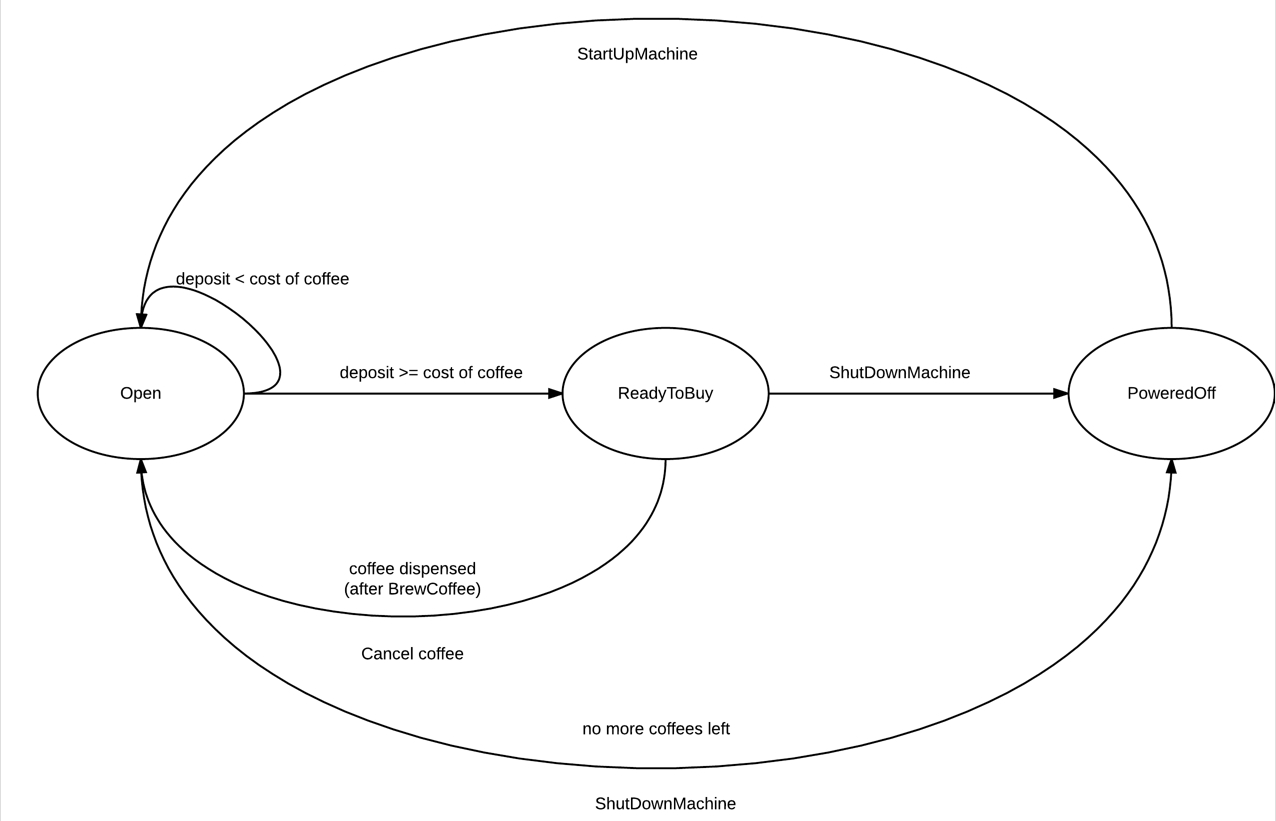 StartUpMachine

deposit < cost of coffee

Open

deposit >= cost of coffee

ReadyToBuy

ShutDownMachine

PoweredOff

coffee dispensed
(after BrewCoffee)

Cancel coffee

no more coffees left

ShutDownMachine